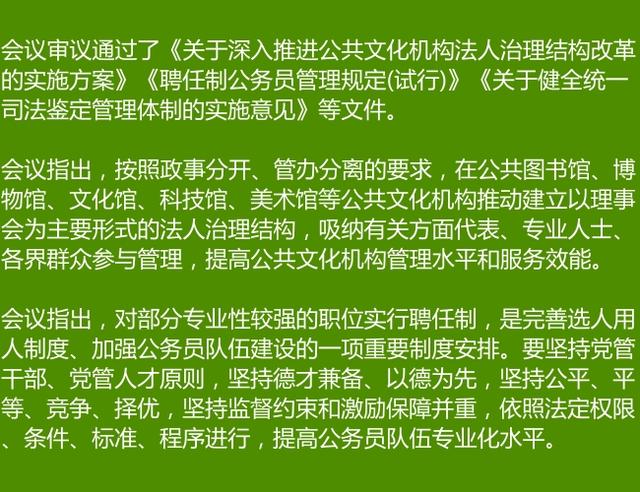 会议审议通过了《关于深入推进公共文化机构法人治理结构改革的实施方案》《聘任制公务员管理规定(试行)》《关于健全统一司法鉴定管理体制的实施意见》等文件。

会议指出，按照政事分开、管办分离的要求，在公共图书馆、博物馆、文化馆、科技馆、美术馆等公共文化机构推动建立以理事会为主要形式的法人治理结构，吸纳有关方面代表、专业人士、各界群众参与管理，提高公共文化机构管理水平和服务效能。

会议指出，对部分专业性较强的职位实行聘任制，是完善选人用人制度、加强公务员队伍建设的一项重要制度安排。要坚持党管干部、党管人才原则，坚持德才兼备、以德为先，坚持公平、平等、竞争、择优，坚持监督约束和激励保障并重，依照法定权限、条件、标准、程序进行，提高公务员队伍专业化水平。